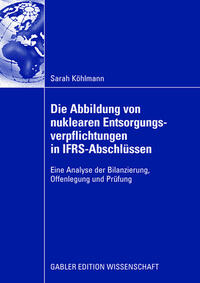 Sarah Köhlmann

Die Abbildung von nuklearen Entsorgungsverpflichtungen in IFRS-Abschlüssen

Eine Analyse der Bilanzierung, Offenlegung und Prüfung

GABLER EDITION WISSENSCHAFT